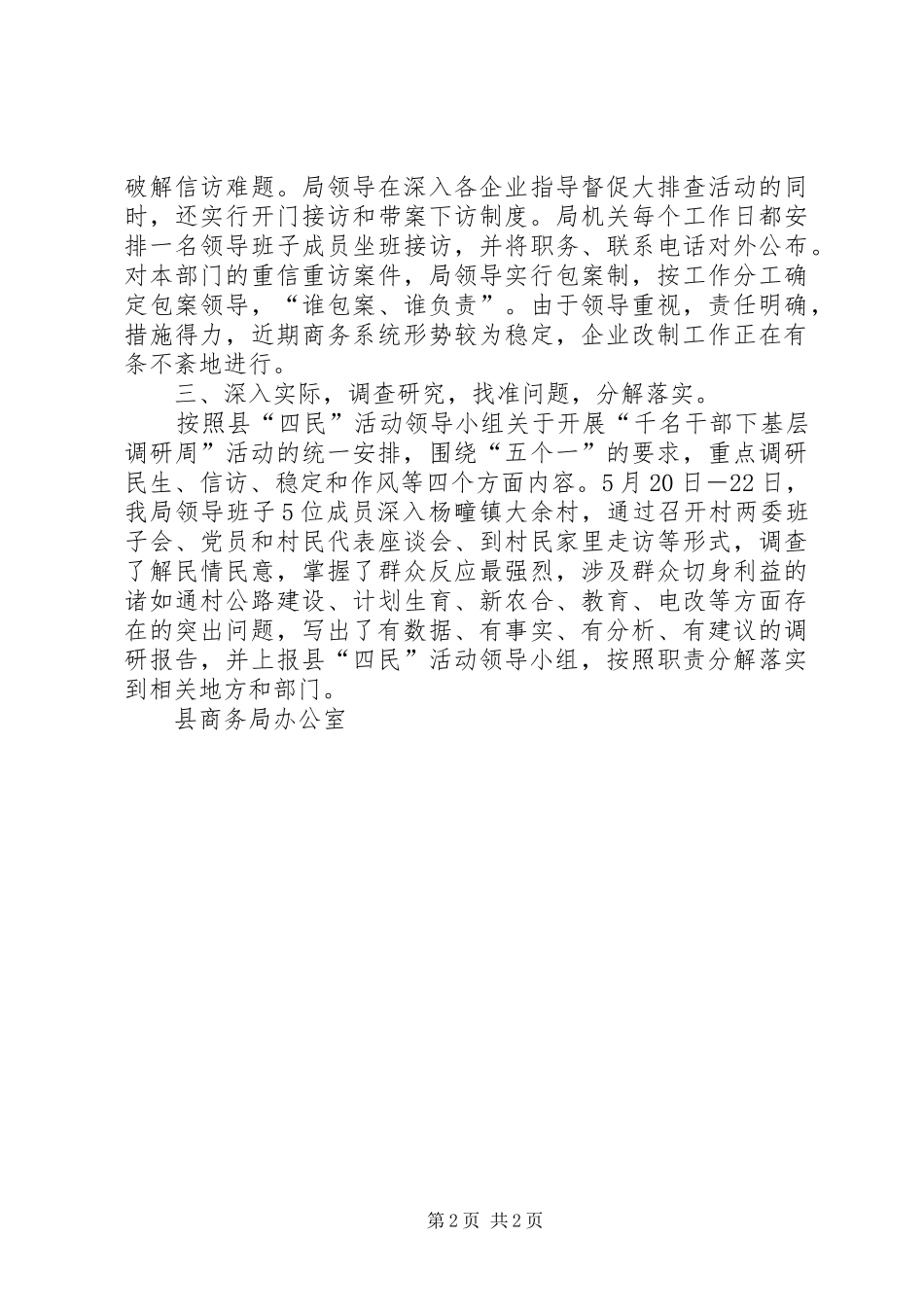 破解信访难题。局领导在深入各企业指导督促大排查活动的同时，还实行开门接访和带案下访制度。局机关每个工作日都安排一名领导班子成员坐班接访，并将职务、联系电话对外公布。对本部门的重信重访案件，局领导实行包案制，按工作分工确定包案领导，“谁包案、谁负责”。由于领导重视，责任明确，措施得力，近期商务系统形势较为稳定，企业改制工作正在有条不紊地进行。

三、深入实际，调查研究，找准问题，分解落实。

按照县“四民”活动领导小组关于开展“千名干部下基层调研周”活动的统一安排，围绕“五个一”的要求，重点调研民生、信访、稳定和作风等四个方面内容。5月20日—22日，我局领导班子5位成员深入杨疃镇大余村，通过召开村两委班子会、党员和村民代表座谈会、到村民家里走访等形式，调查了解民情民意，掌握了群众反应最强烈，涉及群众切身利益的诸如通村公路建设、计划生育、新农合、教育、电改等方面存在的突出问题，写出了有数据、有事实、有分析、有建议的调研报告，并上报县“四民”活动领导小组，按照职责分解落实到相关地方和部门。

县商务局办公室

第2页 共2页